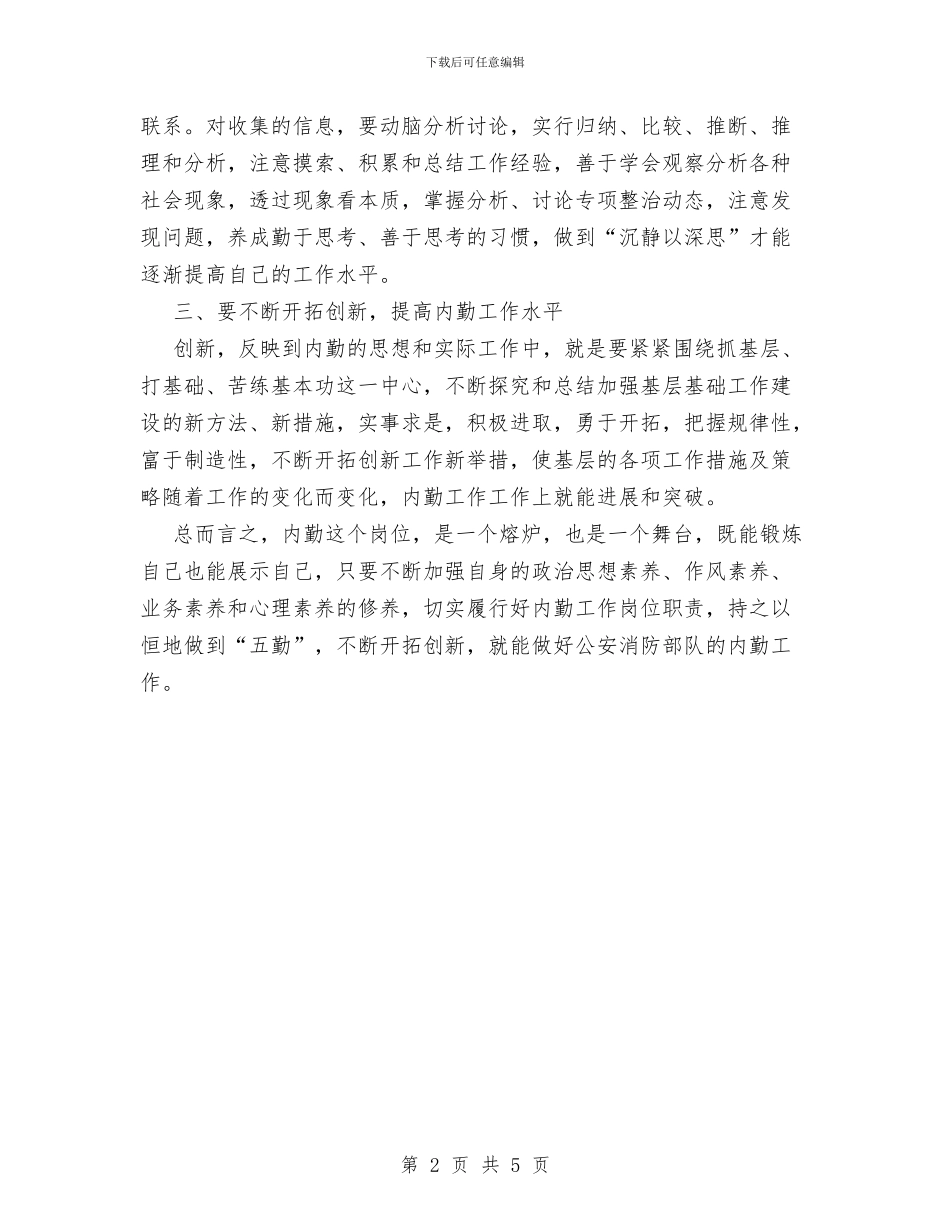 下载后可任意编辑

联系。对收集的信息，要动脑分析讨论，实行归纳、比较、推断、推理和分析，注意摸索、积累和总结工作经验，善于学会观察分析各种社会现象，透过现象看本质，掌握分析、讨论专项整治动态，注意发现问题，养成勤于思考、善于思考的习惯，做到“沉静以深思”才能逐渐提高自己的工作水平。

三、要不断开拓创新，提高内勤工作水平

创新，反映到内勤的思想和实际工作中，就是要紧紧围绕抓基层、打基础、苦练基本功这一中心，不断探究和总结加强基层基础工作建设的新方法、新措施，实事求是，积极进取，勇于开拓，把握规律性，富于制造性，不断开拓创新工作新举措，使基层的各项工作措施及策略随着工作的变化而变化，内勤工作工作上就能进展和突破。

总而言之，内勤这个岗位，是一个熔炉，也是一个舞台，既能锻炼自己也能展示自己，只要不断加强自身的政治思想素养、作风素养、业务素养和心理素养的修养，切实履行好内勤工作岗位职责，持之以恒地做到“五勤”，不断开拓创新，就能做好公安消防部队的内勤工作。

第 2 页 共 5 页